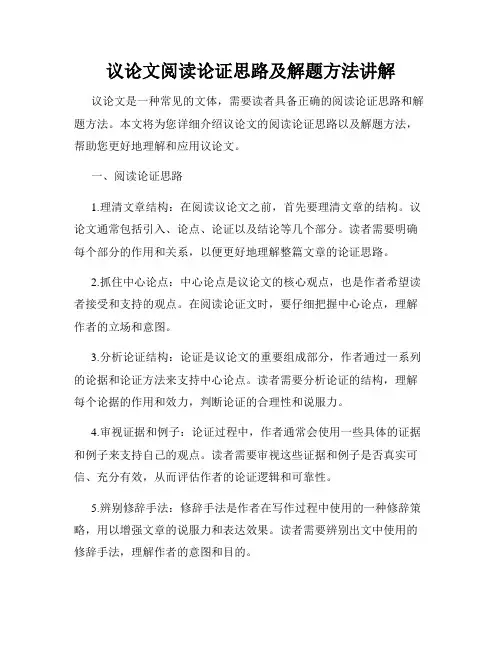 议论文阅读论证思路及解题方法讲解

议论文是一种常见的文体，需要读者具备正确的阅读论证思路和解题方法。本文将为您详细介绍议论文的阅读论证思路以及解题方法，帮助您更好地理解和应用议论文。

一、阅读论证思路

1.理清文章结构：在阅读议论文之前，首先要理清文章的结构。议论文通常包括引入、论点、论证以及结论等几个部分。读者需要明确每个部分的作用和关系，以便更好地理解整篇文章的论证思路。

2.抓住中心论点：中心论点是议论文的核心观点，也是作者希望读者接受和支持的观点。在阅读论证文时，要仔细把握中心论点，理解作者的立场和意图。

3.分析论证结构：论证是议论文的重要组成部分，作者通过一系列的论据和论证方法来支持中心论点。读者需要分析论证的结构，理解每个论据的作用和效力，判断论证的合理性和说服力。

4.审视证据和例子：论证过程中，作者通常会使用一些具体的证据和例子来支持自己的观点。读者需要审视这些证据和例子是否真实可信、充分有效，从而评估作者的论证逻辑和可靠性。

5.辨别修辞手法：修辞手法是作者在写作过程中使用的一种修辞策略，用以增强文章的说服力和表达效果。读者需要辨别出文中使用的修辞手法，理解作者的意图和目的。